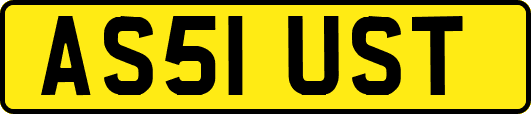 AS51 UST